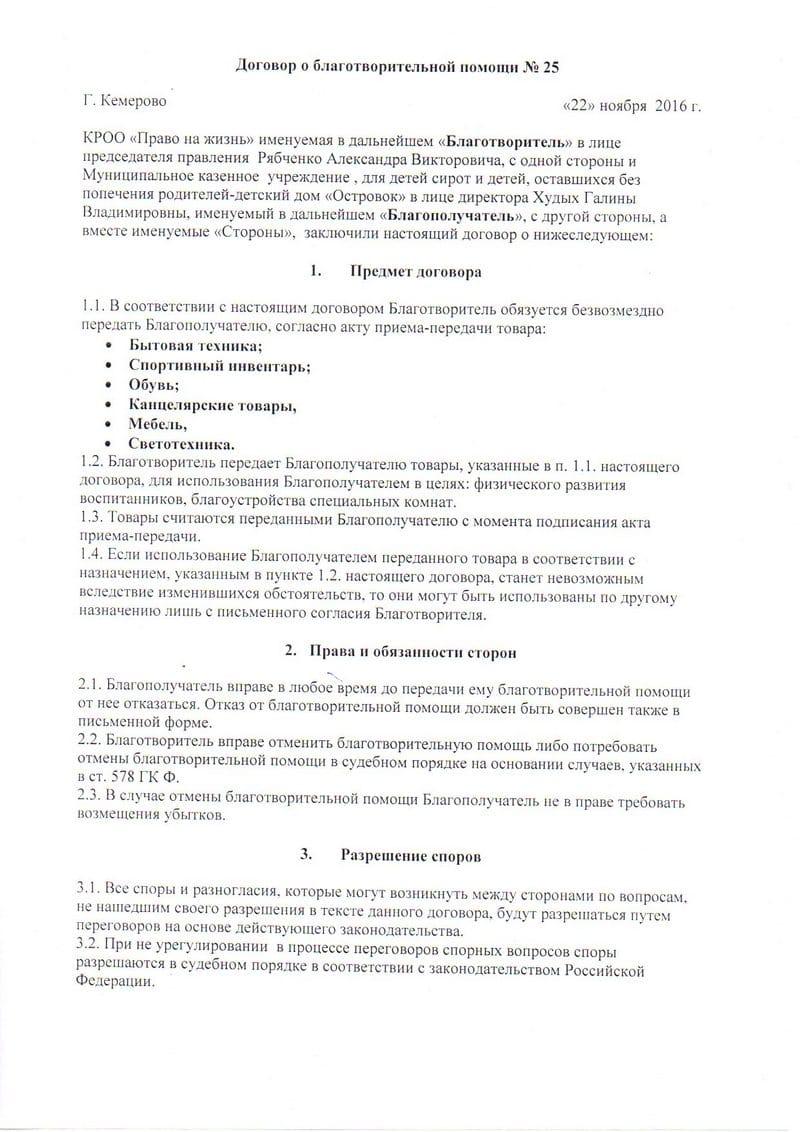 Договор о благотворительной помощи № 25

Г. Кемерово «22» ноября 2016 г.

КРОО «Право на жизнь» именуемая в дальнейшем «Благотворитель» в лице председателя правления Рябченко Александра Викторовича, с одной стороны и Муниципальное казенное учреждение , для детей сирот и детей, оставшихся без попечения родителей-детский дом «Островок» в лице директора Худых Галины Владимировны, именуемый в дальнейшем «Благополучатель», с другой стороны, а вместе именуемые «Стороны», заключили настоящий договор о нижеследующем:

1. Предмет договора

1.1. В соответствии с настоящим договором Благотворитель обязуется безвозмездно передать Благополучателю, согласно акту приема-передачи товара:
• Бытовая техника;
• Спортивный инвентарь;
• Обувь;
• Канцелярские товары,
• Мебель,
• Светотехника.
1.2. Благотворитель передает Благополучателю товары, указанные в п. 1.1. настоящего договора, для использования Благополучателем в целях: физического развития воспитанников, благоустройства специальных комнат.
1.3. Товары считаются переданными Благополучателю с момента подписания акта приема-передачи.
1.4. Если использование Благополучателем переданного товара в соответствии с назначением, указанным в пункте 1.2. настоящего договора, станет невозможным вследствие изменившихся обстоятельств, то они могут быть использованы по другому назначению лишь с письменного согласия Благотворителя.

2. Права и обязанности сторон

2.1. Благополучатель вправе в любое время до передачи ему благотворительной помощи от нее отказаться. Отказ от благотворительной помощи должен быть совершен также в письменной форме.
2.2. Благотворитель вправе отменить благотворительную помощь либо потребовать отмены благотворительной помощи в судебном порядке на основании случаев, указанных в ст. 578 ГК Ф.
2.3. В случае отмены благотворительной помощи Благополучатель не в праве требовать возмещения убытков.

3. Разрешение споров

3.1. Все споры и разногласия, которые могут возникнуть между сторонами по вопросам, не нашедшим своего разрешения в тексте данного договора, будут разрешаться путем переговоров на основе действующего законодательства.
3.2. При не урегулировании в процессе переговоров спорных вопросов споры разрешаются в судебном порядке в соответствии с законодательством Российской Федерации.